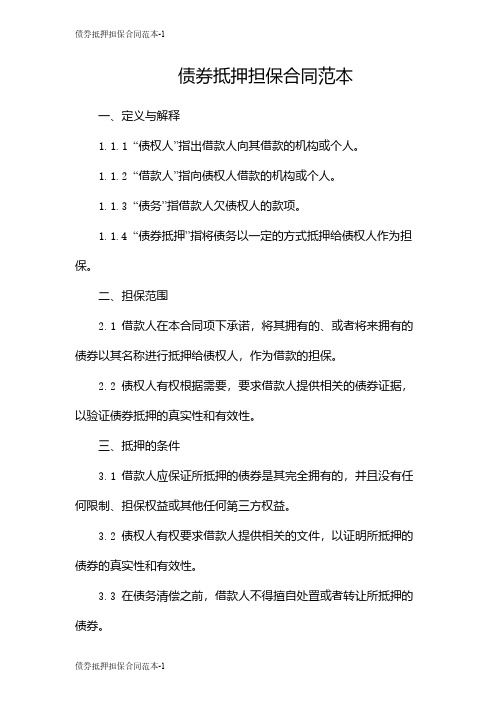 债券抵押担保合同范本-1

债券抵押担保合同范本

一、定义与解释

1.1.1 “债权人”指出借款人向其借款的机构或个人。

1.1.2 “借款人”指向债权人借款的机构或个人。

1.1.3 “债务”指借款人欠债权人的款项。

1.1.4 “债券抵押”指将债务以一定的方式抵押给债权人作为担保。

二、担保范围

2.1 借款人在本合同项下承诺，将其拥有的、或者将来拥有的债券以其名称进行抵押给债权人，作为借款的担保。

2.2 债权人有权根据需要，要求借款人提供相关的债券证据，以验证债券抵押的真实性和有效性。

三、抵押的条件

3.1 借款人应保证所抵押的债券是其完全拥有的，并且没有任何限制、担保权益或其他任何第三方权益。

3.2 债权人有权要求借款人提供相关的文件，以证明所抵押的债券的真实性和有效性。

3.3 在债务清偿之前，借款人不得擅自处置或者转让所抵押的债券。

债券抵押担保合同范本-1